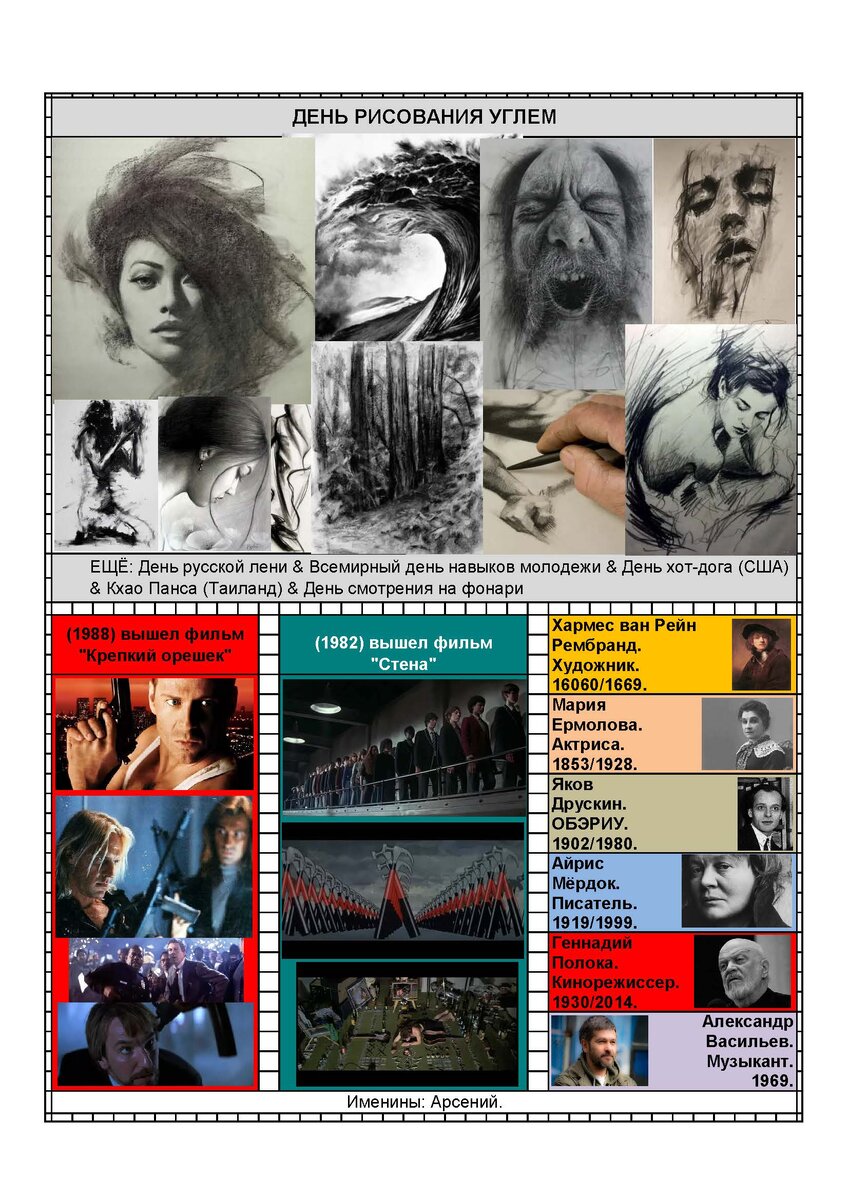 ДЕНЬ РИСОВАНИЯ УГЛЕМ

ЕЩЁ: День русской лени & Всемирный день навыков молодежи & День хот-дога (США) & Кхао Панса (Таиланд) & День смотрения на фонари

(1988) вышел фильм "Крепкий орешек"

(1982) вышел фильм "Стена"

Хармес ван Рейн Рембранд. Художник. 16060/1669.

Мария Ермолова. Актриса. 1853/1928.

Яков Друскин. ОБЭРИУ. 1902/1980.

Айрис Мёрдок. Писатель. 1919/1999.

Геннадий Полока. Кинорежиссер. 1930/2014.

Александр Васильев. Музыкант. 1969.

Именины: Арсений.